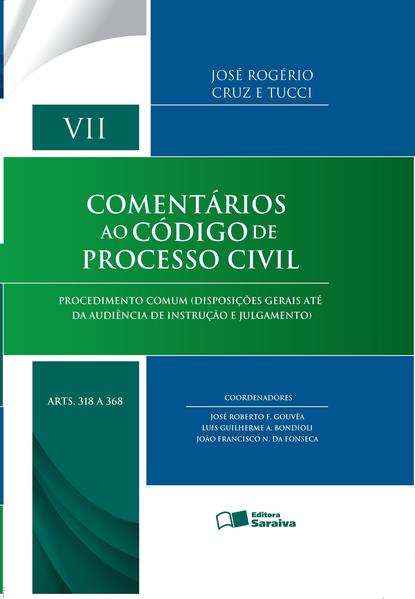 JOSÉ ROGÉRIO
CRUZ E TUCCI

VII

COMENTÁRIOS
AO CÓDIGO DE
PROCESSO CIVIL

PROCEDIMENTO COMUM (DISPOSIÇÕES GERAIS ATÉ DA AUDIÊNCIA DE INSTRUÇÃO E JULGAMENTO)

ARTS. 318 A 368

COORDENADORES

JOSÉ ROBERTO F. GOUVÊA
LUIS GUILHERME A. BONDIOLI
JOÃO FRANCISCO N. DA FONSECA

Editora
Saraiva